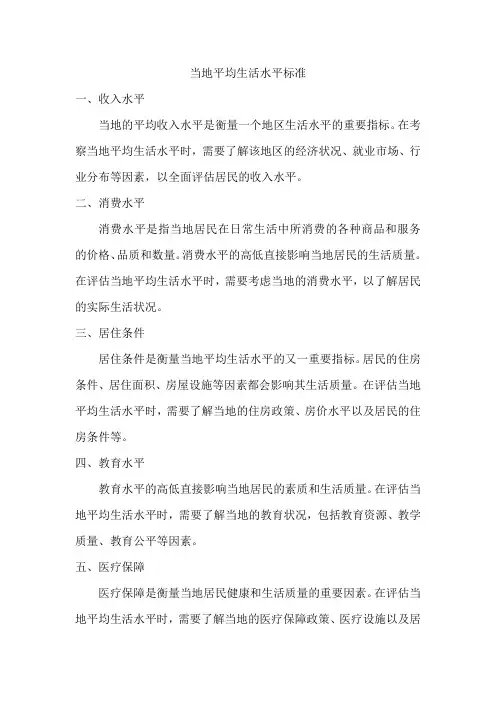 当地平均生活水平标准

一、收入水平

当地的平均收入水平是衡量一个地区生活水平的重要指标。在考察当地平均生活水平时，需要了解该地区的经济状况、就业市场、行业分布等因素，以全面评估居民的收入水平。

二、消费水平

消费水平是指当地居民在日常生活中所消费的各种商品和服务的价格、品质和数量。消费水平的高低直接影响当地居民的生活质量。在评估当地平均生活水平时，需要考虑当地的消费水平，以了解居民的实际生活状况。

三、居住条件

居住条件是衡量当地平均生活水平的又一重要指标。居民的住房条件、居住面积、房屋设施等因素都会影响其生活质量。在评估当地平均生活水平时，需要了解当地的住房政策、房价水平以及居民的住房条件等。

四、教育水平

教育水平的高低直接影响当地居民的素质和生活质量。在评估当地平均生活水平时，需要了解当地的教育状况，包括教育资源、教学质量、教育公平等因素。

五、医疗保障

医疗保障是衡量当地居民健康和生活质量的重要因素。在评估当地平均生活水平时，需要了解当地的医疗保障政策、医疗设施以及居